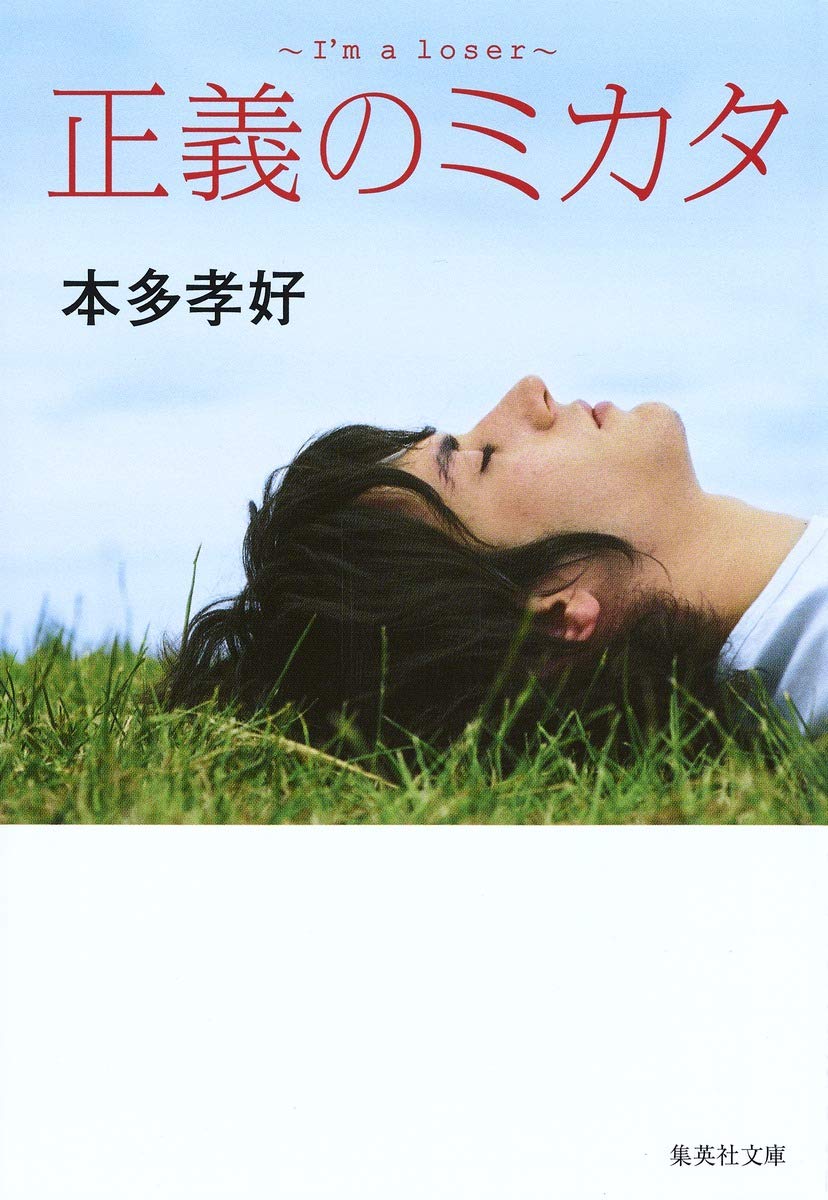 ～I'm a loser～
正義のミカタ

本多孝好

集英社文庫